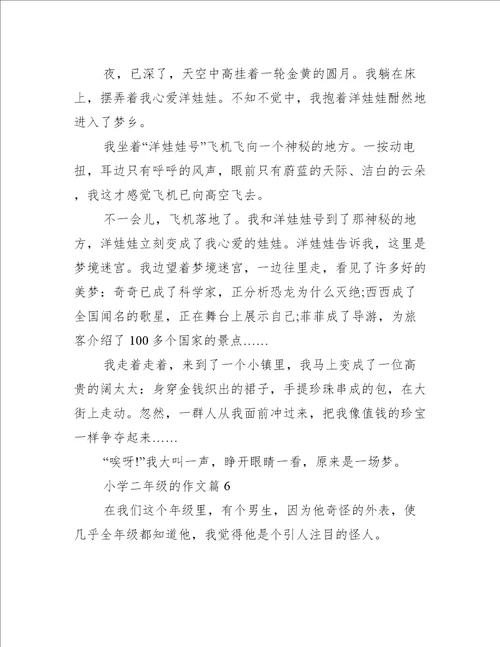 夜，已深了，天空中高挂着一轮金黄的圆月。我躺在床上，摆弄着我心爱洋娃娃。不知不觉中，我抱着洋娃娃酣然地进入了梦乡。

我坐着“洋娃娃号”飞机飞向一个神秘的地方。一按动电扭，耳边只有呼呼的风声，眼前只有蔚蓝的天际、洁白的云朵，我这才感觉飞机已向高空飞去。

不一会儿，飞机落地了。我和洋娃娃号到了那神秘的地方，洋娃娃立刻变成了我心爱的娃娃。洋娃娃告诉我，这里是梦境迷宫。我边望着梦境迷宫，一边往里走，看见了许多好的美梦：奇奇已成了科学家，正分析恐龙为什么灭绝;西西成了全国闻名的歌星，正在舞台上展示自己;菲菲成了导游，为旅客介绍了100多个国家的景点……

我走着走着，来到了一个小镇里，我马上变成了一位高贵的阔太太：身穿金钱织出的裙子，手提珍珠串成的包，在大街上走动。忽然，一群人从我面前冲过来，把我像值钱的珍宝一样争夺起来……

“唉呀!”我大叫一声，睁开眼睛一看，原来是一场梦。

小学二年级的作文篇6

在我们这个年级里，有个男生，因为他奇怪的外表，使几乎全年级都知道他，我觉得他是个引人注目的怪人。